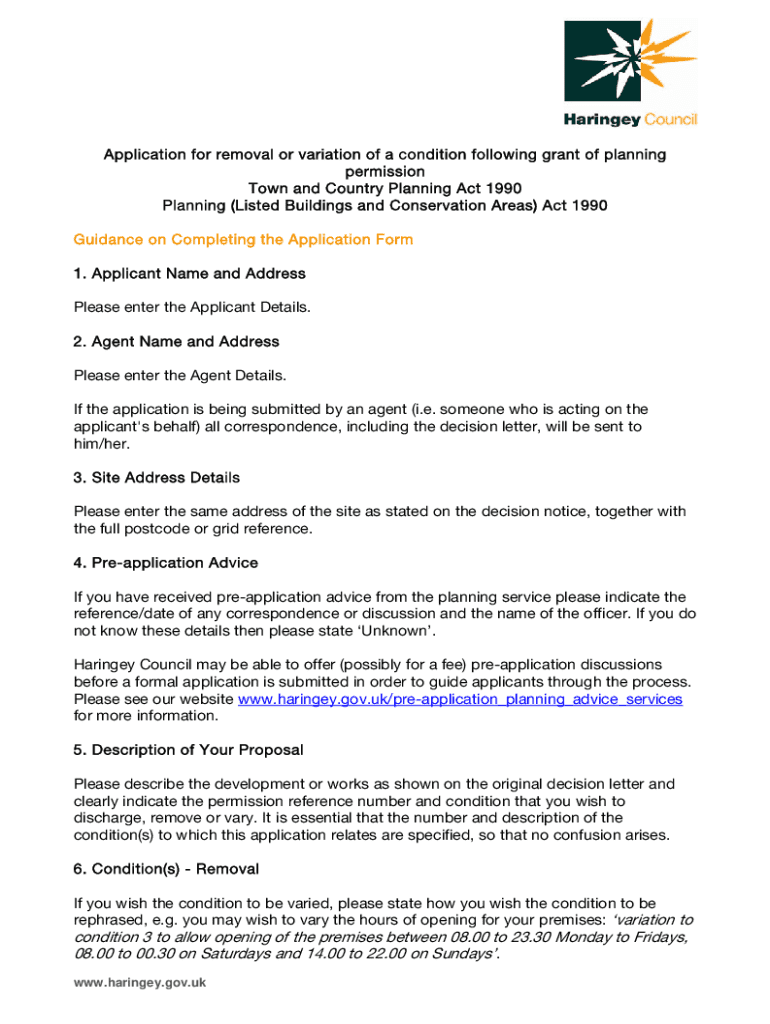 Haringey Council

Application for removal or variation of a condition following grant of planning permission
Town and Country Planning Act 1990
Planning (Listed Buildings and Conservation Areas) Act 1990

Guidance on Completing the Application Form

1. Applicant Name and Address

Please enter the Applicant Details.

2. Agent Name and Address

Please enter the Agent Details.

If the application is being submitted by an agent (i.e. someone who is acting on the applicant's behalf) all correspondence, including the decision letter, will be sent to him/her.

3. Site Address Details

Please enter the same address of the site as stated on the decision notice, together with the full postcode or grid reference.

4. Pre-application Advice

If you have received pre-application advice from the planning service please indicate the reference/date of any correspondence or discussion and the name of the officer. If you do not know these details then please state 'Unknown'.

Haringey Council may be able to offer (possibly for a fee) pre-application discussions before a formal application is submitted in order to guide applicants through the process. Please see our website www.haringey.gov.uk/pre-application_planning_advice_services for more information.

5. Description of Your Proposal

Please describe the development or works as shown on the original decision letter and clearly indicate the permission reference number and condition that you wish to discharge, remove or vary. It is essential that the number and description of the condition(s) to which this application relates are specified, so that no confusion arises.

6. Condition(s) - Removal

If you wish the condition to be varied, please state how you wish the condition to be rephrased, e.g. you may wish to vary the hours of opening for your premises: 'variation to condition 3 to allow opening of the premises between 08.00 to 23.30 Monday to Fridays, 08.00 to 00.30 on Saturdays and 14.00 to 22.00 on Sundays'.

www.haringey.gov.uk